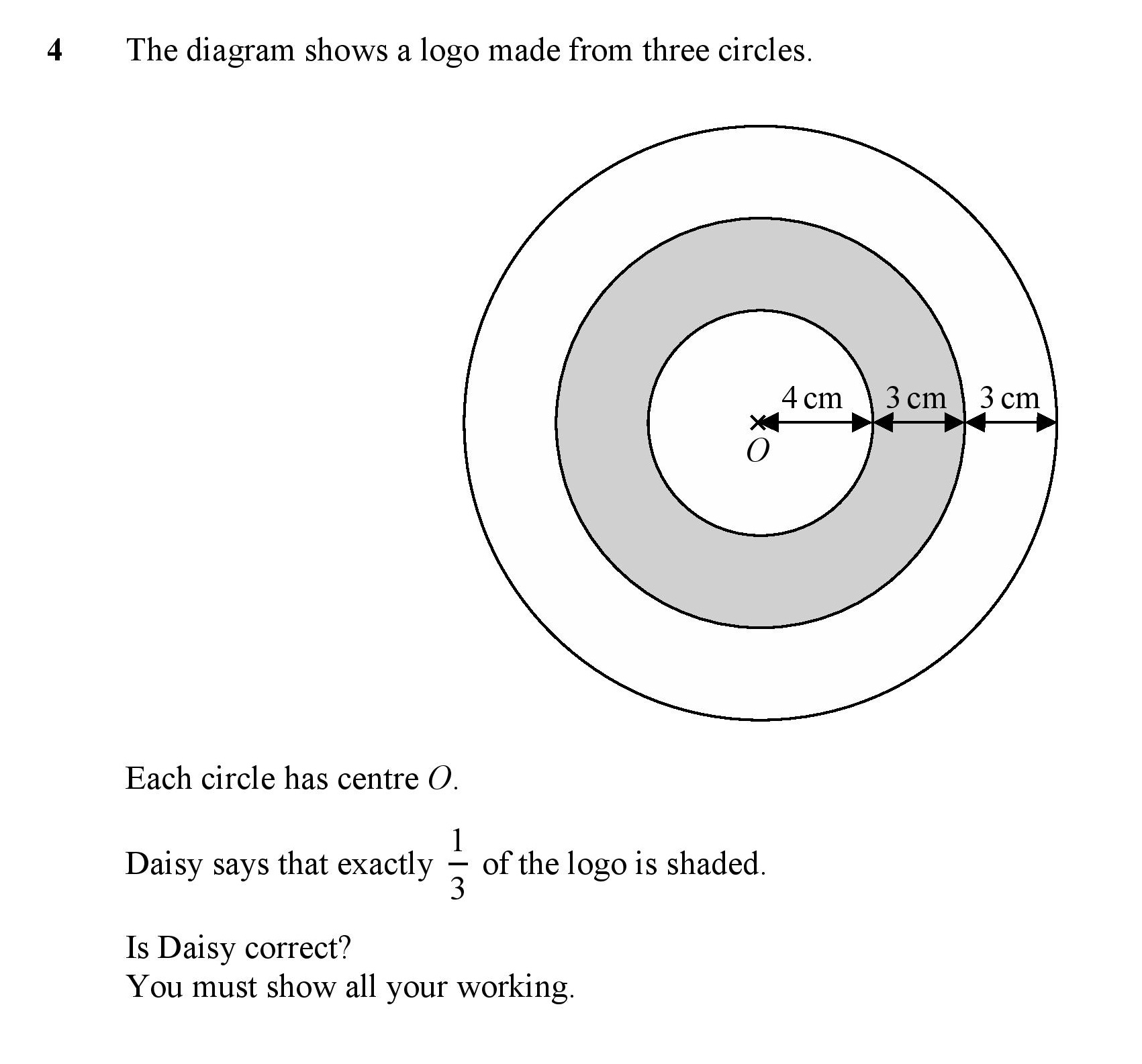 4 The diagram shows a logo made from three circles.

4 cm
3 cm
3 cm
$O$

Each circle has centre $O$.

Daisy says that exactly $\frac{1}{3}$ of the logo is shaded.

Is Daisy correct?
You must show all your working.